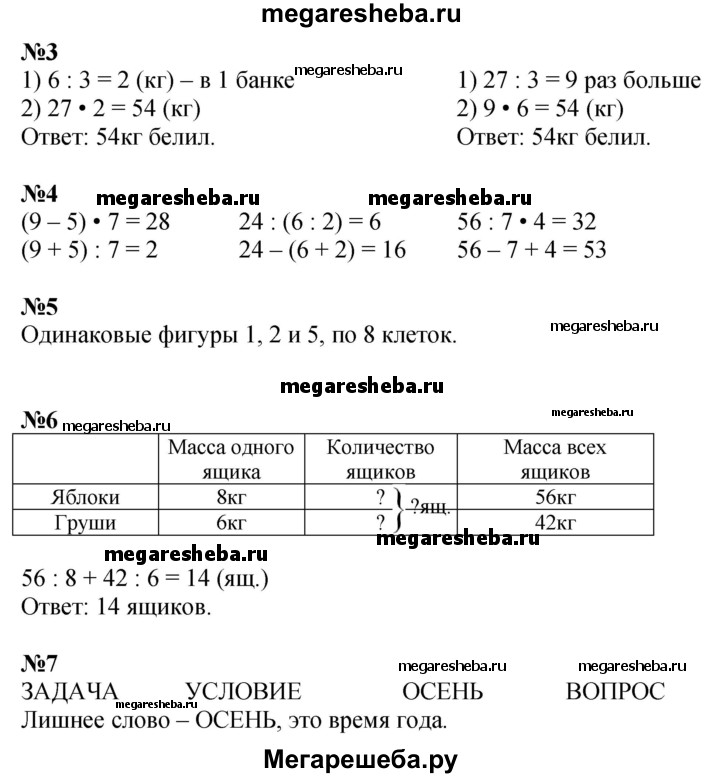 megaresheba.ru

№3
1) 6 : 3 = 2 (кг) – в 1 банке megaresheba.ru
2) 27 • 2 = 54 (кг)
Ответ: 54кг белил.

1) 27 : 3 = 9 раз больше
2) 9 • 6 = 54 (кг)
Ответ: 54кг белил.

№4 megaresheba.ru megaresheba.ru
(9 – 5) • 7 = 28
(9 + 5) : 7 = 2

24 : (6 : 2) = 6
24 – (6 + 2) = 16

56 : 7 • 4 = 32
56 – 7 + 4 = 53

№5
Одинаковые фигуры 1, 2 и 5, по 8 клеток. megaresheba.ru

megaresheba.ru

№6 megaresheba.ru megaresheba.ru

| | Масса одного ящика | Количество ящиков | Масса всех ящиков |
|---|---|---|---|
| Яблоки | 8кг | ? } ?ящ. | 56кг |
| Груши | 6кг | ? | 42кг |

megaresheba.ru megaresheba.ru
56 : 8 + 42 : 6 = 14 (ящ.)
Ответ: 14 ящиков.

№7 megaresheba.ru megaresheba.ru
ЗАДАЧА megaresheba.ru УСЛОВИЕ ОСЕНЬ ВОПРОС
Лишнее слово – ОСЕНЬ, это время года.

Мегарешеба.ру